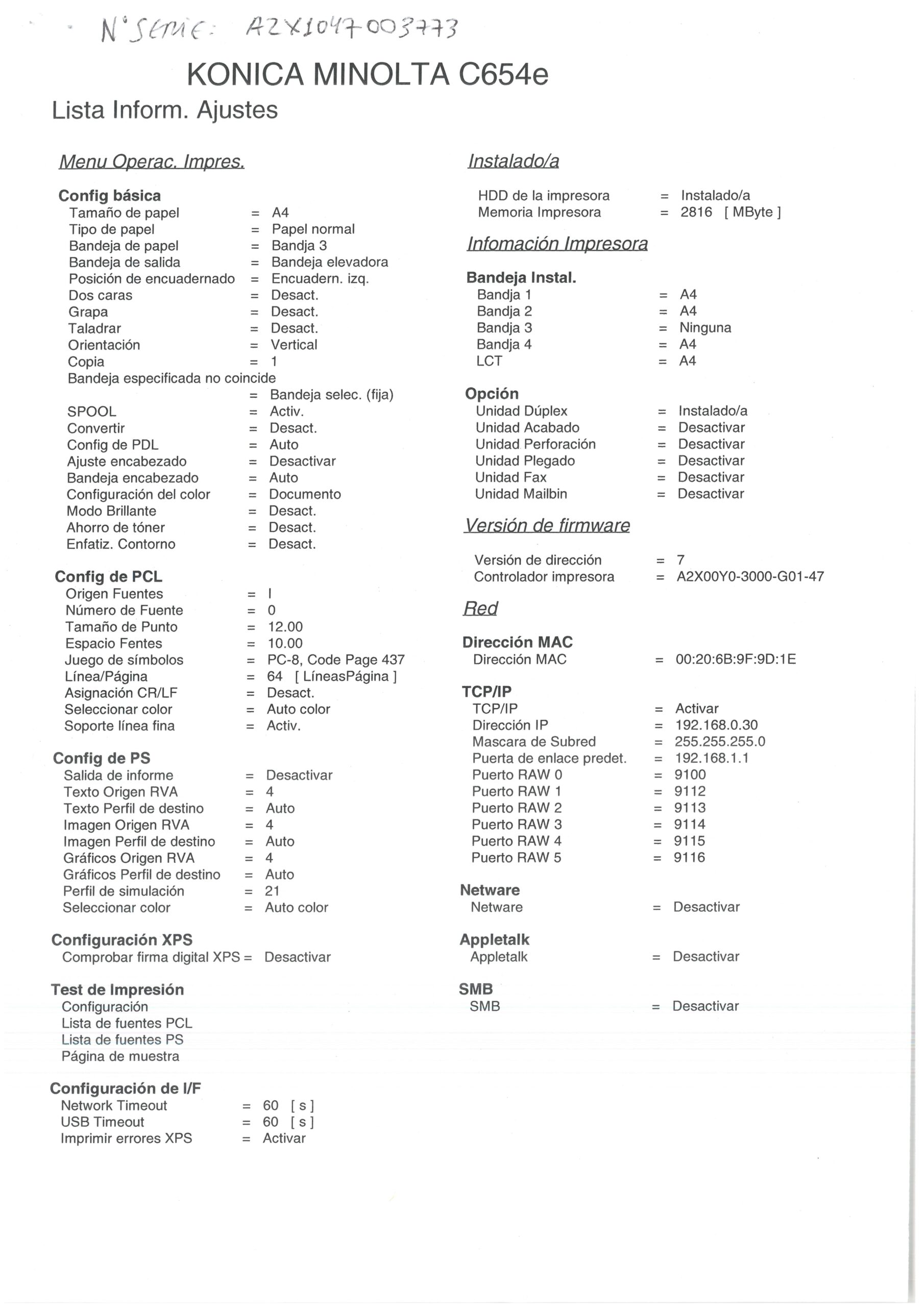 N° Serie: A2X1047003773

KONICA MINOLTA C654e
Lista Inform. Ajustes

Menu Operac. Impres.

Config básica
Tamaño de papel = A4
Tipo de papel = Papel normal
Bandeja de papel = Bandja 3
Bandeja de salida = Bandeja elevadora
Posición de encuadernado = Encuadern. izq.
Dos caras = Desact.
Grapa = Desact.
Taladrar = Desact.
Orientación = Vertical
Copia = 1
Bandeja especificada no coincide
= Bandeja selec. (fija)
SPOOL = Activ.
Convertir = Desact.
Config de PDL = Auto
Ajuste encabezado = Desactivar
Bandeja encabezado = Auto
Configuración del color = Documento
Modo Brillante = Desact.
Ahorro de tóner = Desact.
Enfatiz. Contorno = Desact.

Config de PCL
Origen Fuentes = I
Número de Fuente = 0
Tamaño de Punto = 12.00
Espacio Fentes = 10.00
Juego de símbolos = PC-8, Code Page 437
Línea/Página = 64 [ LíneasPágina ]
Asignación CR/LF = Desact.
Seleccionar color = Auto color
Soporte línea fina = Activ.

Config de PS
Salida de informe = Desactivar
Texto Origen RVA = 4
Texto Perfil de destino = Auto
Imagen Origen RVA = 4
Imagen Perfil de destino = Auto
Gráficos Origen RVA = 4
Gráficos Perfil de destino = Auto
Perfil de simulación = 21
Seleccionar color = Auto color

Configuración XPS
Comprobar firma digital XPS = Desactivar

Test de Impresión
Configuración
Lista de fuentes PCL
Lista de fuentes PS
Página de muestra

Configuración de I/F
Network Timeout = 60 [ s ]
USB Timeout = 60 [ s ]
Imprimir errores XPS = Activar

Instalado/a
HDD de la impresora = Instalado/a
Memoria Impresora = 2816 [ MByte ]

Infomación Impresora

Bandeja Instal.
Bandja 1 = A4
Bandja 2 = A4
Bandja 3 = Ninguna
Bandja 4 = A4
LCT = A4

Opción
Unidad Dúplex = Instalado/a
Unidad Acabado = Desactivar
Unidad Perforación = Desactivar
Unidad Plegado = Desactivar
Unidad Fax = Desactivar
Unidad Mailbin = Desactivar

Versión de firmware
Versión de dirección = 7
Controlador impresora = A2X00Y0-3000-G01-47

Red

Dirección MAC
Dirección MAC = 00:20:6B:9F:9D:1E

TCP/IP
TCP/IP = Activar
Dirección IP = 192.168.0.30
Mascara de Subred = 255.255.255.0
Puerta de enlace predet. = 192.168.1.1
Puerto RAW 0 = 9100
Puerto RAW 1 = 9112
Puerto RAW 2 = 9113
Puerto RAW 3 = 9114
Puerto RAW 4 = 9115
Puerto RAW 5 = 9116

Netware
Netware = Desactivar

Appletalk
Appletalk = Desactivar

SMB
SMB = Desactivar